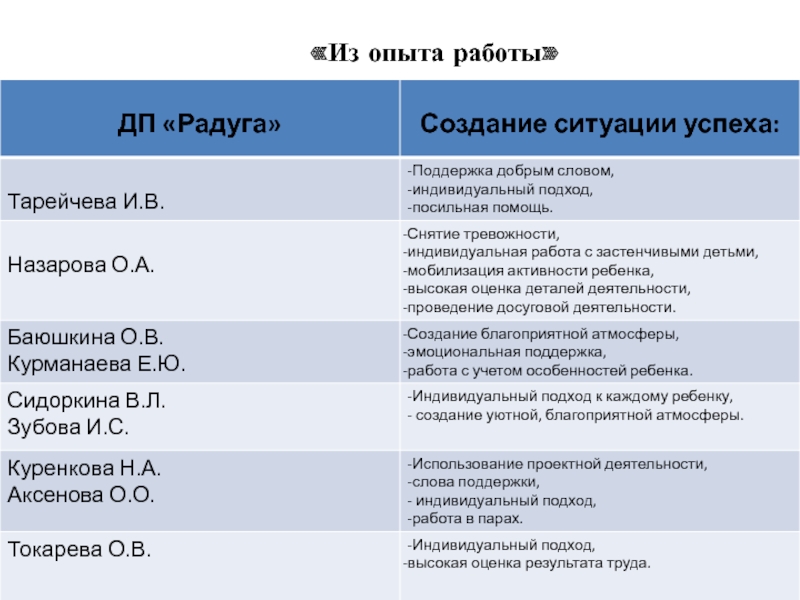 «Из опыта работы»

| ДП «Радуга» | Создание ситуации успеха: |
|---|---|
| Тарейчева И.В. | -Поддержка добрым словом, -индивидуальный подход, -посильная помощь. |
| Назарова О.А. | -Снятие тревожности, -индивидуальная работа с застенчивыми детьми, -мобилизация активности ребенка, -высокая оценка деталей деятельности, -проведение досуговой деятельности. |
| Баюшкина О.В. Курманаева Е.Ю. | -Создание благоприятной атмосферы, -эмоциональная поддержка, -работа с учетом особенностей ребенка. |
| Сидоркина В.Л. Зубова И.С. | -Индивидуальный подход к каждому ребенку, - создание уютной, благоприятной атмосферы. |
| Куренкова Н.А. Аксенова О.О. | -Использование проектной деятельности, -слова поддержки, - индивидуальный подход, -работа в парах. |
| Токарева О.В. | -Индивидуальный подход, -высокая оценка результата труда. |